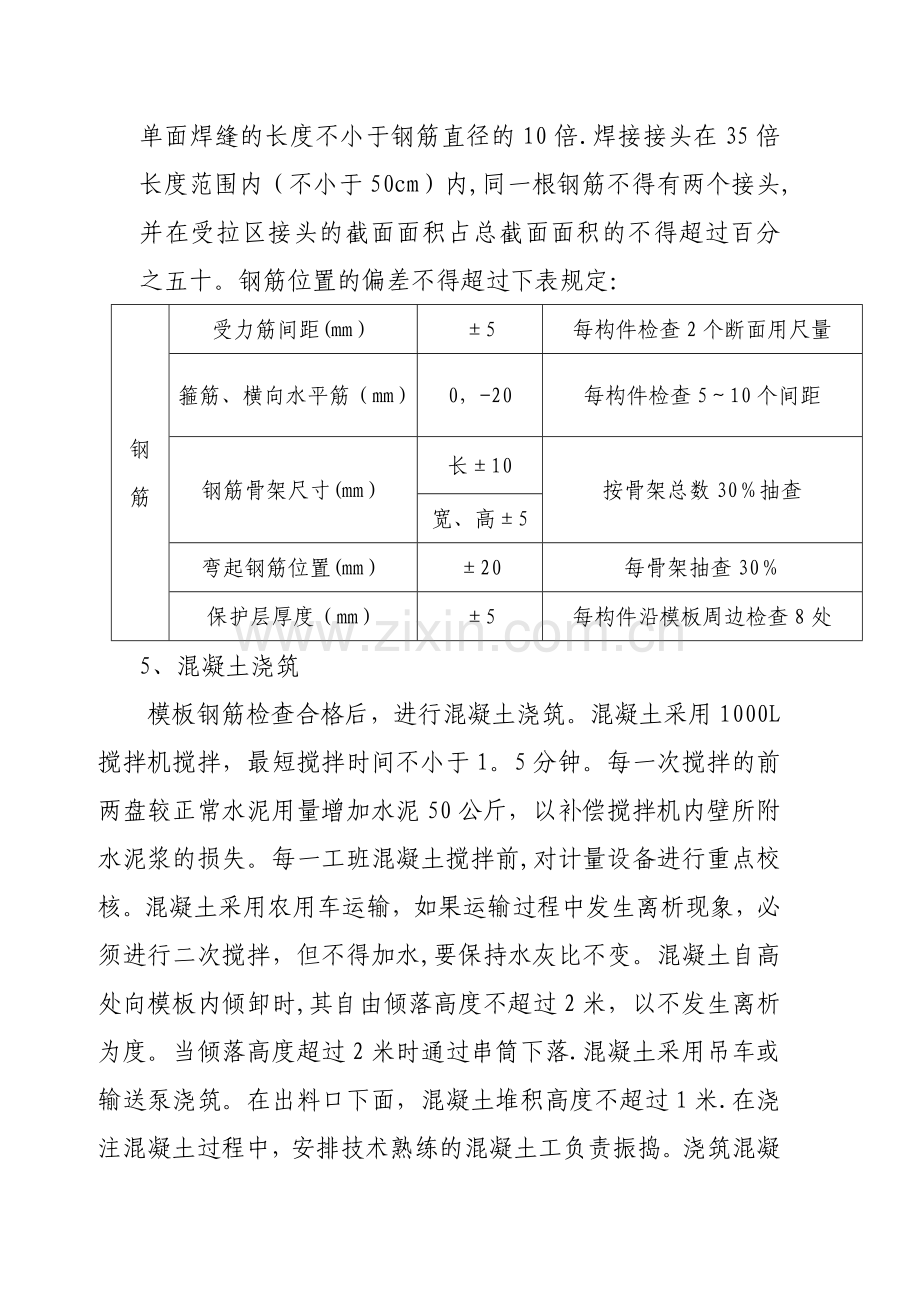 单面焊缝的长度不小于钢筋直径的10倍.焊接接头在35倍长度范围内（不小于50cm）内,同一根钢筋不得有两个接头,并在受拉区接头的截面面积占总截面面积的不得超过百分之五十。钢筋位置的偏差不得超过下表规定:

| 钢筋 | 受力筋间距(mm) | ±5 | 每构件检查2个断面用尺量 |
|---|---|---|---|
| | 箍筋、横向水平筋（mm） | 0，-20 | 每构件检查5~10个间距 |
| | 钢筋骨架尺寸(mm) | 长±10 | 按骨架总数30%抽查 |
| | | 宽、高±5 | |
| | 弯起钢筋位置(mm) | ±20 | 每骨架抽查30% |
| | 保护层厚度（mm） | ±5 | 每构件沿模板周边检查8处 |

5、混凝土浇筑

模板钢筋检查合格后，进行混凝土浇筑。混凝土采用1000L搅拌机搅拌，最短搅拌时间不小于1。5分钟。每一次搅拌的前两盘较正常水泥用量增加水泥50公斤，以补偿搅拌机内壁所附水泥浆的损失。每一工班混凝土搅拌前,对计量设备进行重点校核。混凝土采用农用车运输，如果运输过程中发生离析现象，必须进行二次搅拌，但不得加水,要保持水灰比不变。混凝土自高处向模板内倾卸时,其自由倾落高度不超过2米，以不发生离析为度。当倾落高度超过2米时通过串筒下落.混凝土采用吊车或输送泵浇筑。在出料口下面，混凝土堆积高度不超过1米.在浇注混凝土过程中，安排技术熟练的混凝土工负责振捣。浇筑混凝

www.zixin.com.cn